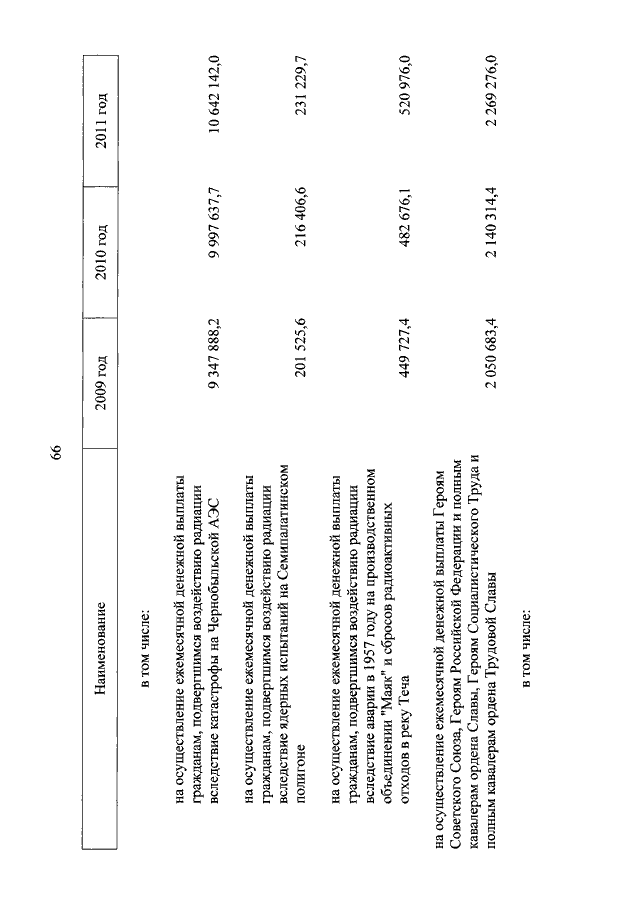 66

| Наименование | 2009 год | 2010 год | 2011 год |
|---|---|---|---|
| в том числе: | | | |
| на осуществление ежемесячной денежной выплаты гражданам, подвергшимся воздействию радиации вследствие катастрофы на Чернобыльской АЭС | 9 347 888,2 | 9 997 637,7 | 10 642 142,0 |
| на осуществление ежемесячной денежной выплаты гражданам, подвергшимся воздействию радиации вследствие ядерных испытаний на Семипалатинском полигоне | 201 525,6 | 216 406,6 | 231 229,7 |
| на осуществление ежемесячной денежной выплаты гражданам, подвергшимся воздействию радиации вследствие аварии в 1957 году на производственном объединении "Маяк" и сбросов радиоактивных отходов в реку Теча | 449 727,4 | 482 676,1 | 520 976,0 |
| на осуществление ежемесячной денежной выплаты Героям Советского Союза, Героям Российской Федерации и полным кавалерам ордена Славы, Героям Социалистического Труда и полным кавалерам ордена Трудовой Славы | 2 050 683,4 | 2 140 314,4 | 2 269 276,0 |
| в том числе: | | | |